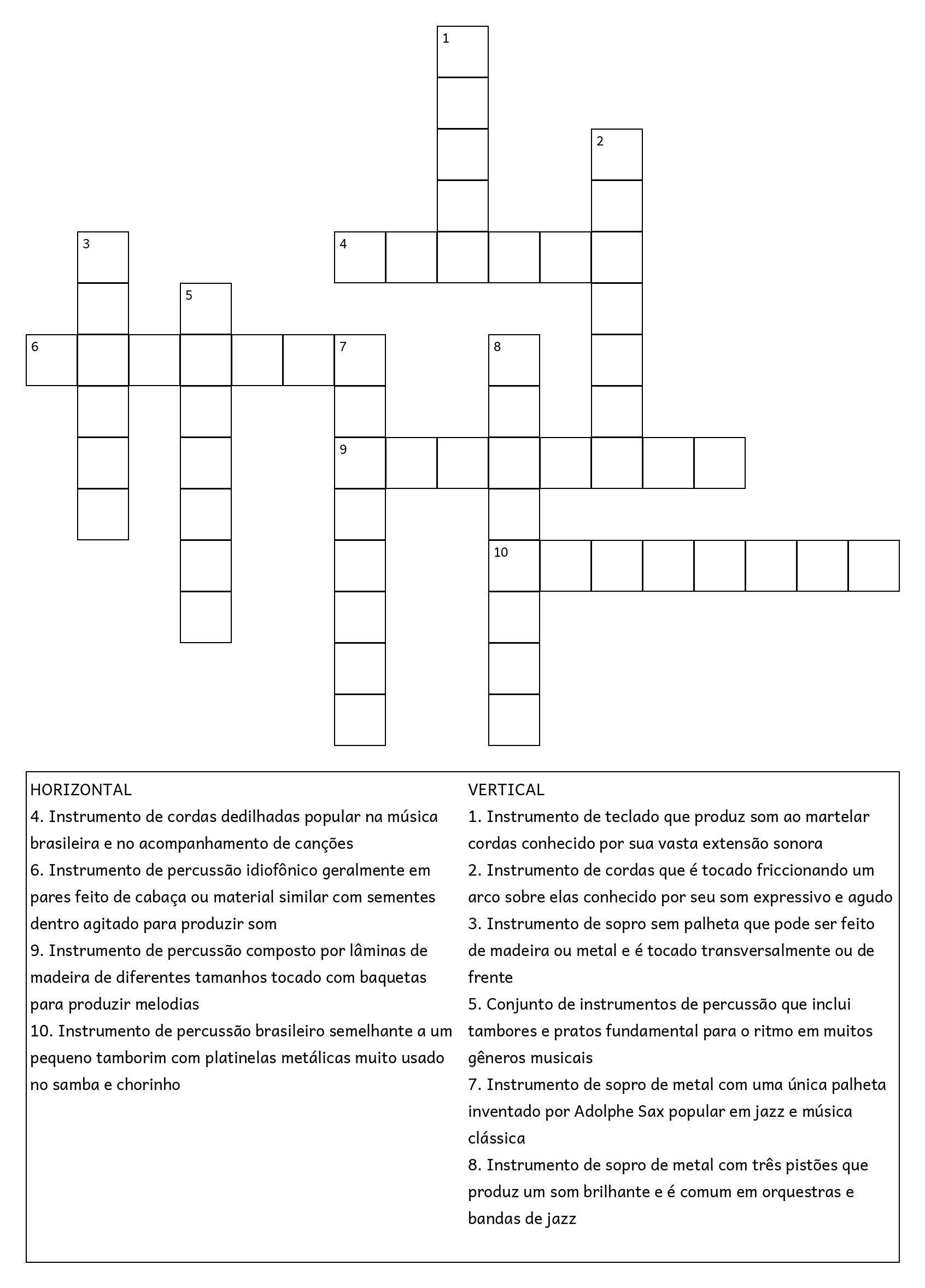 1

2

3

4

5

6

7

8

9

10

HORIZONTAL
4. Instrumento de cordas dedilhadas popular na música brasileira e no acompanhamento de canções
6. Instrumento de percussão idiofônico geralmente em pares feito de cabaça ou material similar com sementes dentro agitado para produzir som
9. Instrumento de percussão composto por lâminas de madeira de diferentes tamanhos tocado com baquetas para produzir melodias
10. Instrumento de percussão brasileiro semelhante a um pequeno tamborim com platinelas metálicas muito usado no samba e chorinho

VERTICAL
1. Instrumento de teclado que produz som ao martelar cordas conhecido por sua vasta extensão sonora
2. Instrumento de cordas que é tocado friccionando um arco sobre elas conhecido por seu som expressivo e agudo
3. Instrumento de sopro sem palheta que pode ser feito de madeira ou metal e é tocado transversalmente ou de frente
5. Conjunto de instrumentos de percussão que inclui tambores e pratos fundamental para o ritmo em muitos gêneros musicais
7. Instrumento de sopro de metal com uma única palheta inventado por Adolphe Sax popular em jazz e música clássica
8. Instrumento de sopro de metal com três pistões que produz um som brilhante e é comum em orquestras e bandas de jazz